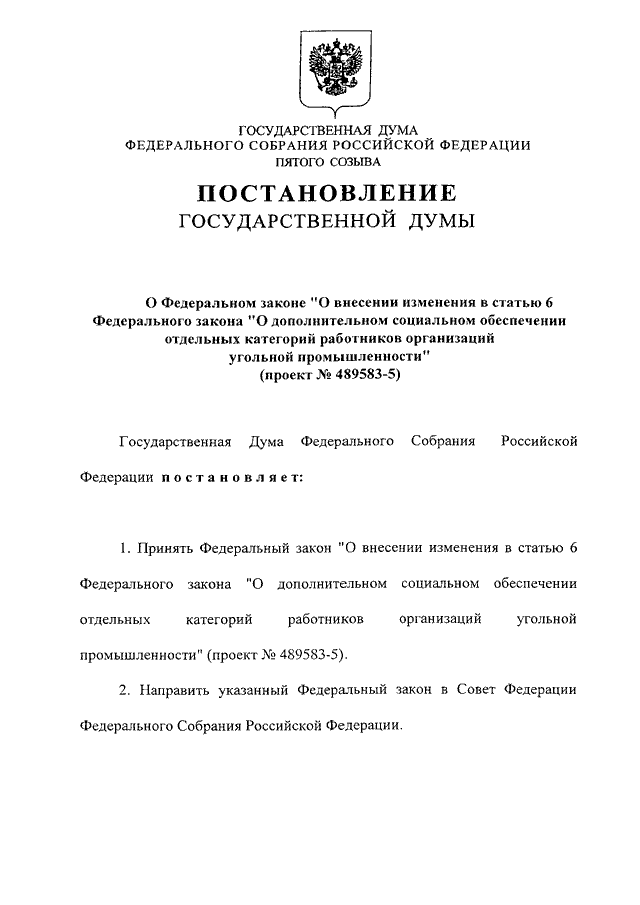 ГОСУДАРСТВЕННАЯ ДУМА
ФЕДЕРАЛЬНОГО СОБРАНИЯ РОССИЙСКОЙ ФЕДЕРАЦИИ
ПЯТОГО СОЗЫВА

ПОСТАНОВЛЕНИЕ
ГОСУДАРСТВЕННОЙ ДУМЫ

О Федеральном законе "О внесении изменения в статью 6 Федерального закона "О дополнительном социальном обеспечении отдельных категорий работников организаций угольной промышленности"
(проект № 489583-5)

Государственная Дума Федерального Собрания Российской Федерации постановляет:

1. Принять Федеральный закон "О внесении изменения в статью 6 Федерального закона "О дополнительном социальном обеспечении отдельных категорий работников организаций угольной промышленности" (проект № 489583-5).

2. Направить указанный Федеральный закон в Совет Федерации Федерального Собрания Российской Федерации.